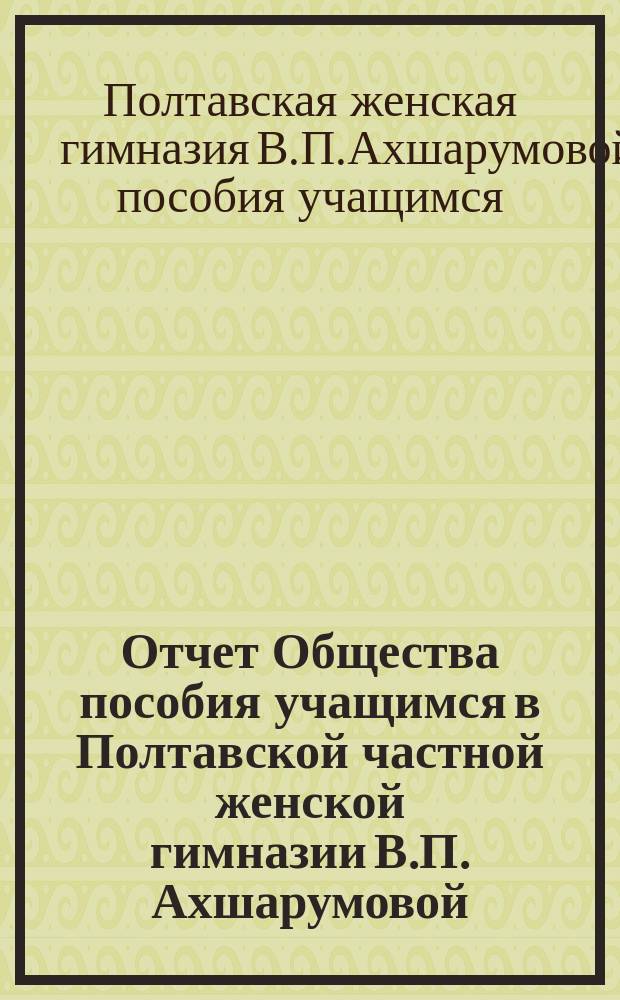 Полтавская женская гимназия В.П.Ахшарумовой пособия учащимся

Отчет Общества пособия учащимся в Полтавской частной женской гимназии В.П. Ахшарумовой